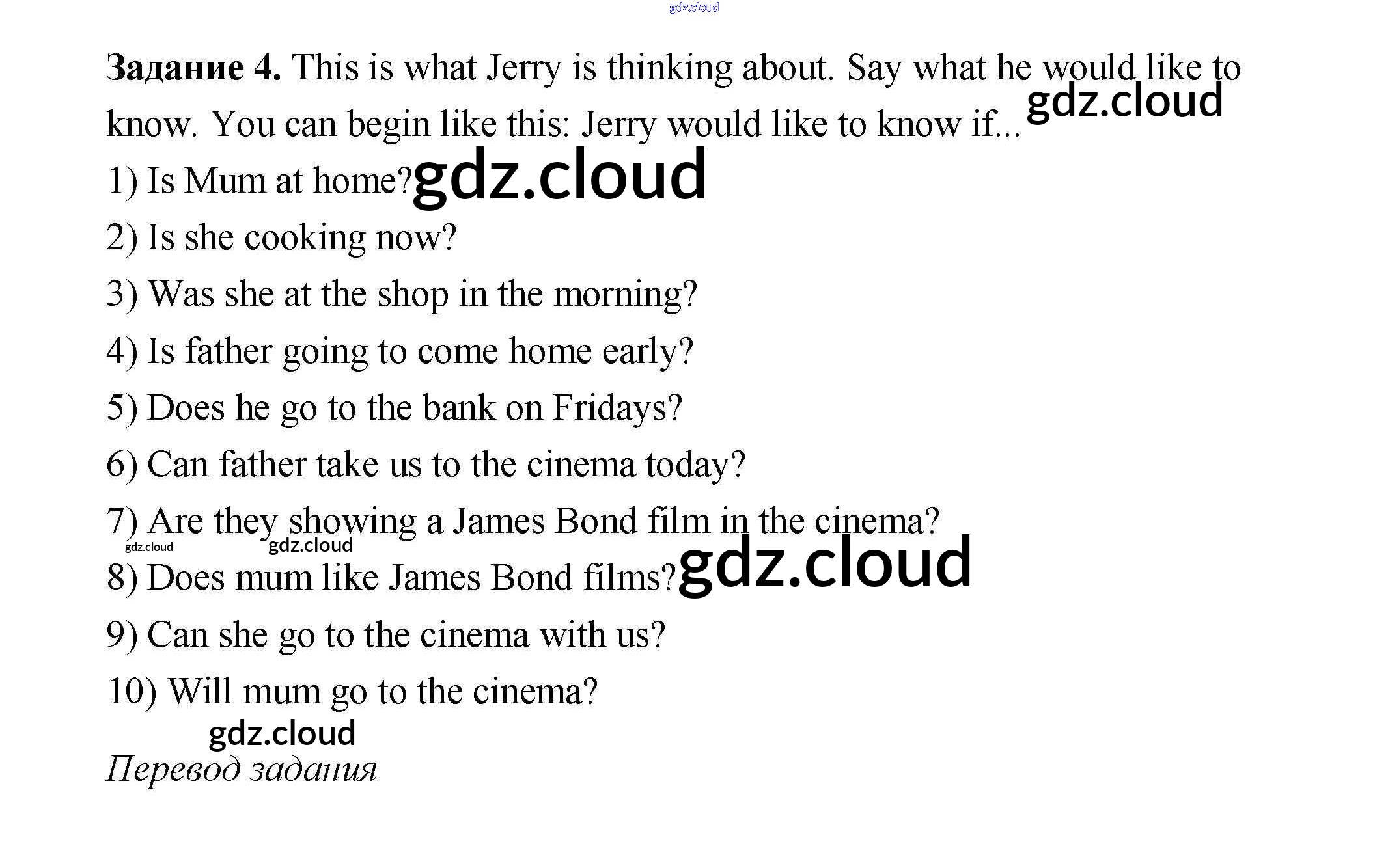 Задание 4. This is what Jerry is thinking about. Say what he would like to know. You can begin like this: Jerry would like to know if...

1) Is Mum at home?

2) Is she cooking now?

3) Was she at the shop in the morning?

4) Is father going to come home early?

5) Does he go to the bank on Fridays?

6) Can father take us to the cinema today?

7) Are they showing a James Bond film in the cinema?

8) Does mum like James Bond films?

9) Can she go to the cinema with us?

10) Will mum go to the cinema?

Перевод задания

gdz.cloud